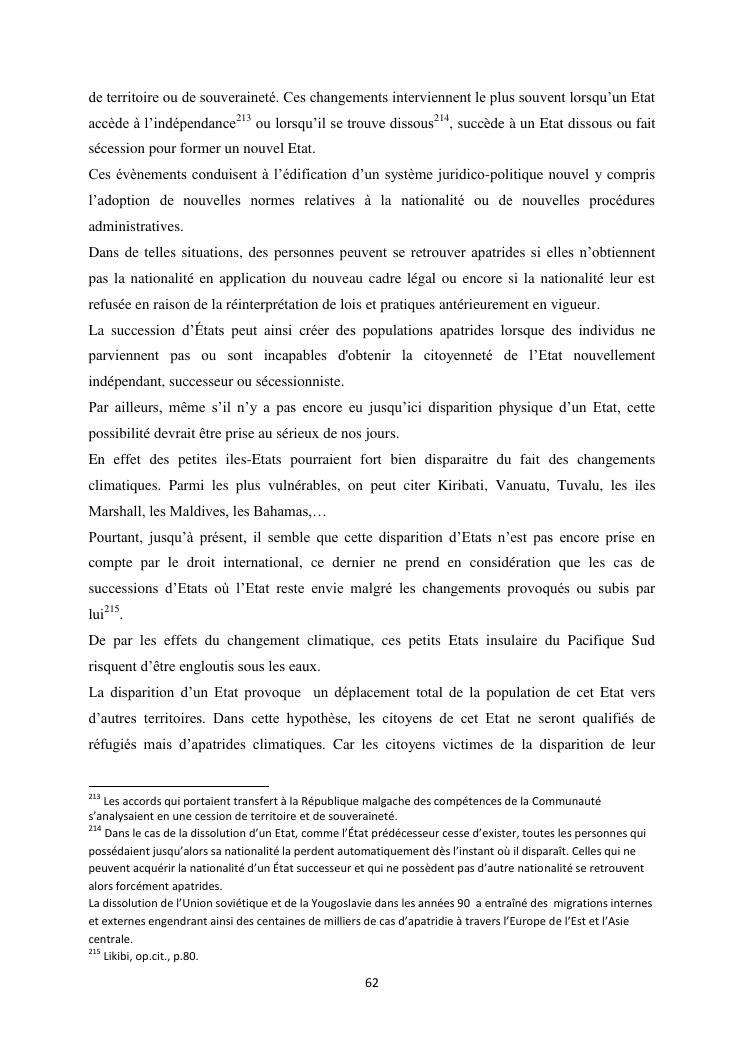 de territoire ou de souveraineté. Ces changements interviennent le plus souvent lorsqu'un Etat accède à l'indépendance$^{213}$ ou lorsqu'il se trouve dissous$^{214}$, succède à un Etat dissous ou fait sécession pour former un nouvel Etat.
Ces évènements conduisent à l'édification d'un système juridico-politique nouvel y compris l'adoption de nouvelles normes relatives à la nationalité ou de nouvelles procédures administratives.
Dans de telles situations, des personnes peuvent se retrouver apatrides si elles n'obtiennent pas la nationalité en application du nouveau cadre légal ou encore si la nationalité leur est refusée en raison de la réinterprétation de lois et pratiques antérieurement en vigueur.
La succession d'États peut ainsi créer des populations apatrides lorsque des individus ne parviennent pas ou sont incapables d'obtenir la citoyenneté de l'Etat nouvellement indépendant, successeur ou sécessionniste.
Par ailleurs, même s'il n'y a pas encore eu jusqu'ici disparition physique d'un Etat, cette possibilité devrait être prise au sérieux de nos jours.
En effet des petites iles-Etats pourraient fort bien disparaitre du fait des changements climatiques. Parmi les plus vulnérables, on peut citer Kiribati, Vanuatu, Tuvalu, les iles Marshall, les Maldives, les Bahamas,…
Pourtant, jusqu'à présent, il semble que cette disparition d'Etats n'est pas encore prise en compte par le droit international, ce dernier ne prend en considération que les cas de successions d'Etats où l'Etat reste envie malgré les changements provoqués ou subis par lui$^{215}$.
De par les effets du changement climatique, ces petits Etats insulaire du Pacifique Sud risquent d'être engloutis sous les eaux.
La disparition d'un Etat provoque un déplacement total de la population de cet Etat vers d'autres territoires. Dans cette hypothèse, les citoyens de cet Etat ne seront qualifiés de réfugiés mais d'apatrides climatiques. Car les citoyens victimes de la disparition de leur

$^{213}$ Les accords qui portaient transfert à la République malgache des compétences de la Communauté s'analysaient en une cession de territoire et de souveraineté.
$^{214}$ Dans le cas de la dissolution d'un Etat, comme l'État prédécesseur cesse d'exister, toutes les personnes qui possédaient jusqu'alors sa nationalité la perdent automatiquement dès l'instant où il disparaît. Celles qui ne peuvent acquérir la nationalité d'un État successeur et qui ne possèdent pas d'autre nationalité se retrouvent alors forcément apatrides.
La dissolution de l'Union soviétique et de la Yougoslavie dans les années 90 a entraîné des migrations internes et externes engendrant ainsi des centaines de milliers de cas d'apatridie à travers l'Europe de l'Est et l'Asie centrale.
$^{215}$ Likibi, op.cit., p.80.

62